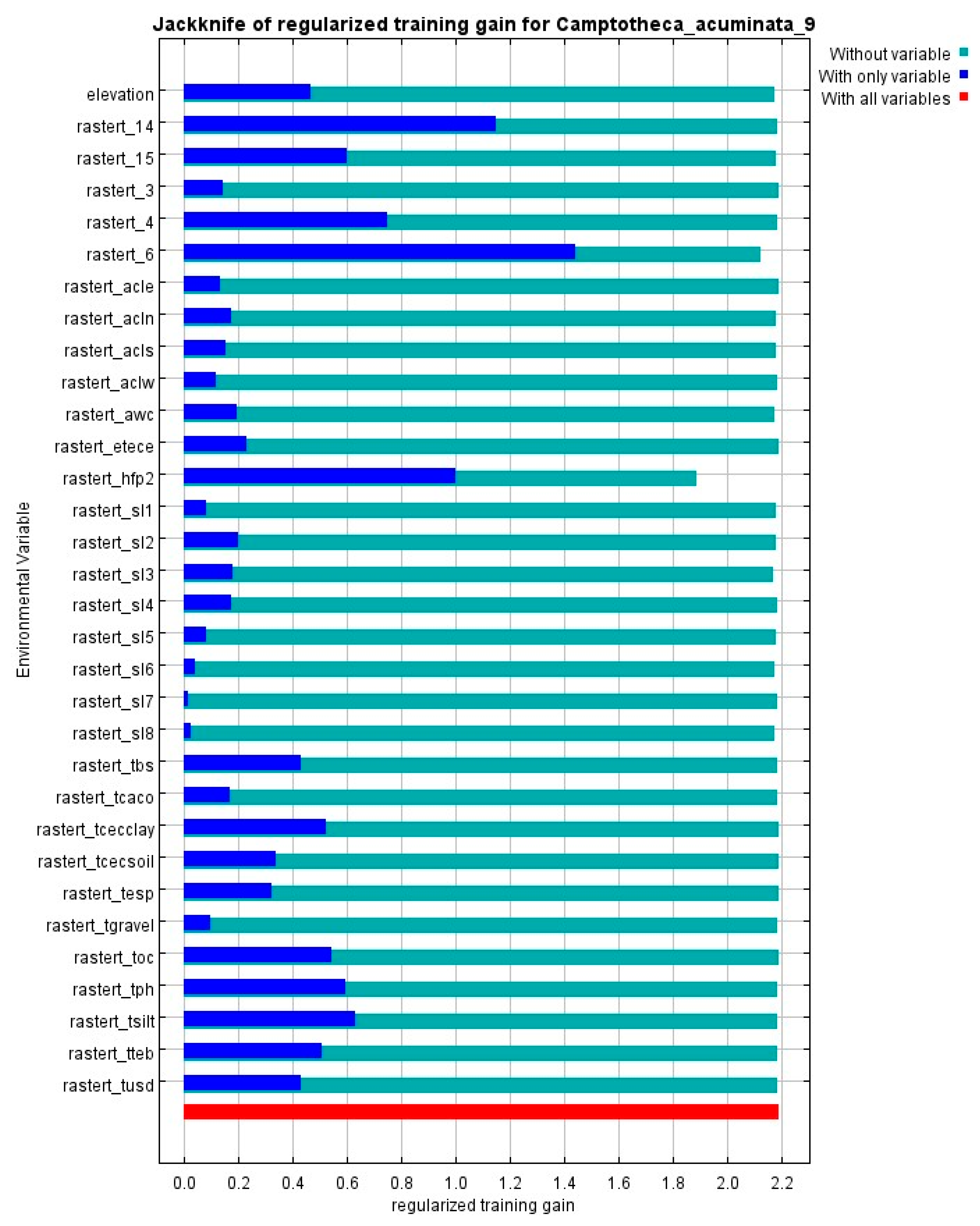 Jackknife of regularized training gain for Camptotheca_acuminata_9

Without variable
With only variable
With all variables

Environmental Variable

elevation
rastert_14
rastert_15
rastert_3
rastert_4
rastert_6
rastert_acle
rastert_acln
rastert_acls
rastert_aclw
rastert_awc
rastert_etece
rastert_hfp2
rastert_sl1
rastert_sl2
rastert_sl3
rastert_sl4
rastert_sl5
rastert_sl6
rastert_sl7
rastert_sl8
rastert_tbs
rastert_tcaco
rastert_tcecclay
rastert_tcecsoil
rastert_tesp
rastert_tgravel
rastert_toc
rastert_tph
rastert_tsilt
rastert_tteb
rastert_tusd

0.0 0.2 0.4 0.6 0.8 1.0 1.2 1.4 1.6 1.8 2.0 2.2
regularized training gain